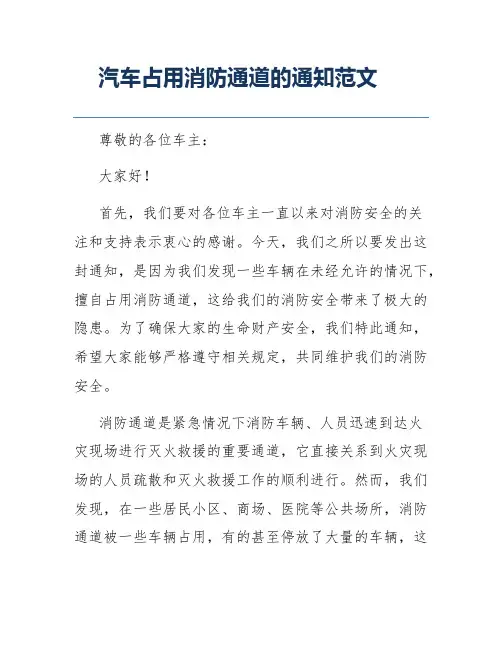 汽车占用消防通道的通知范文

尊敬的各位车主：

大家好！

首先，我们要对各位车主一直以来对消防安全的关注和支持表示衷心的感谢。今天，我们之所以要发出这封通知，是因为我们发现一些车辆在未经允许的情况下，擅自占用消防通道，这给我们的消防安全带来了极大的隐患。为了确保大家的生命财产安全，我们特此通知，希望大家能够严格遵守相关规定，共同维护我们的消防安全。

消防通道是紧急情况下消防车辆、人员迅速到达火灾现场进行灭火救援的重要通道，它直接关系到火灾现场的人员疏散和灭火救援工作的顺利进行。然而，我们发现，在一些居民小区、商场、医院等公共场所，消防通道被一些车辆占用，有的甚至停放了大量的车辆，这